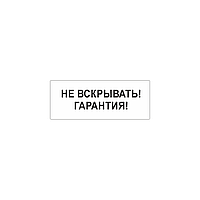 НЕ ВСКРЫВАТЬ!
ГАРАНТИЯ!